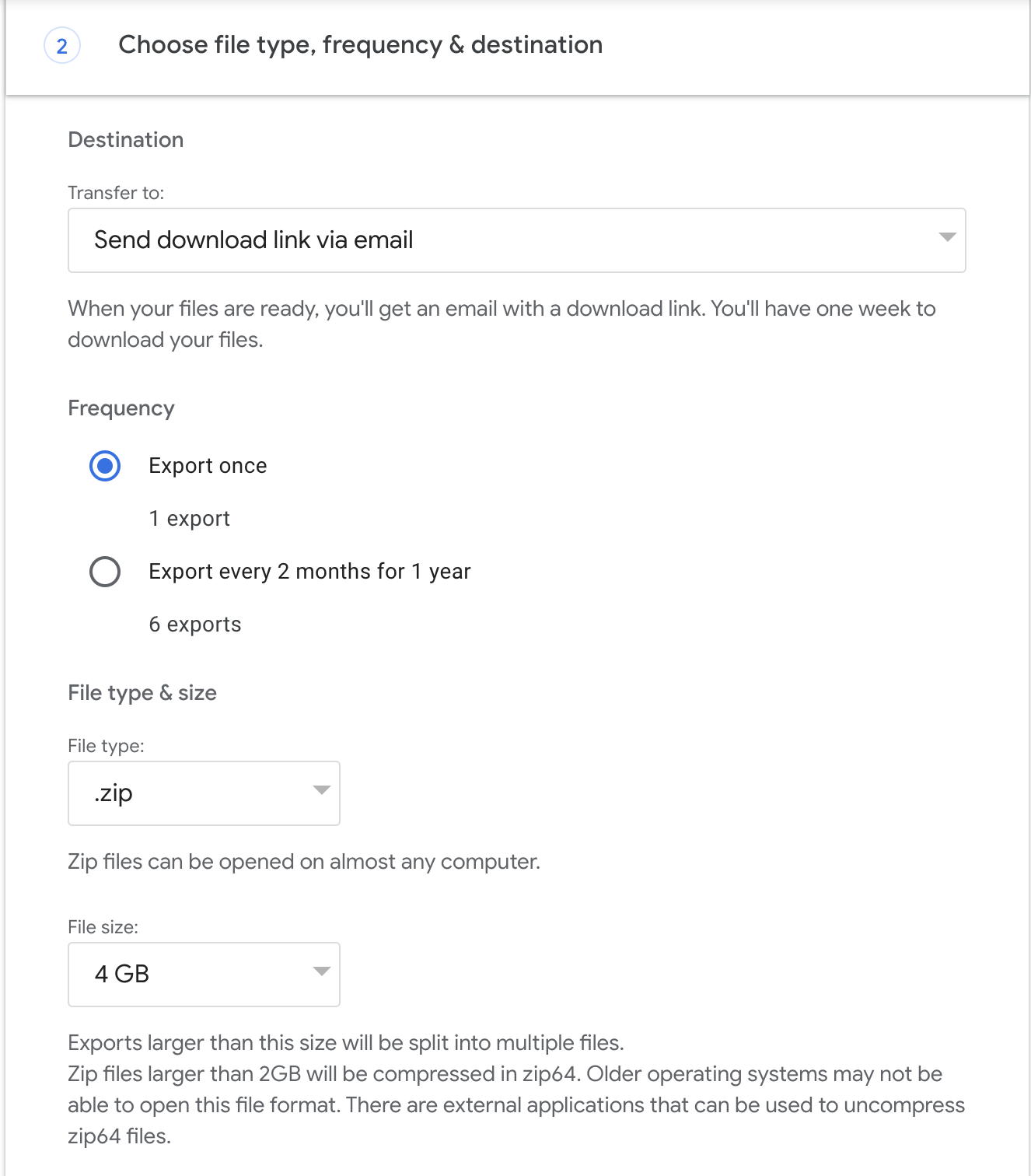 2 Choose file type, frequency & destination

Destination

Transfer to:

Send download link via email

When your files are ready, you'll get an email with a download link. You'll have one week to download your files.

Frequency

Export once

1 export

Export every 2 months for 1 year

6 exports

File type & size

File type:

.zip

Zip files can be opened on almost any computer.

File size:

4 GB

Exports larger than this size will be split into multiple files.
Zip files larger than 2GB will be compressed in zip64. Older operating systems may not be able to open this file format. There are external applications that can be used to uncompress zip64 files.